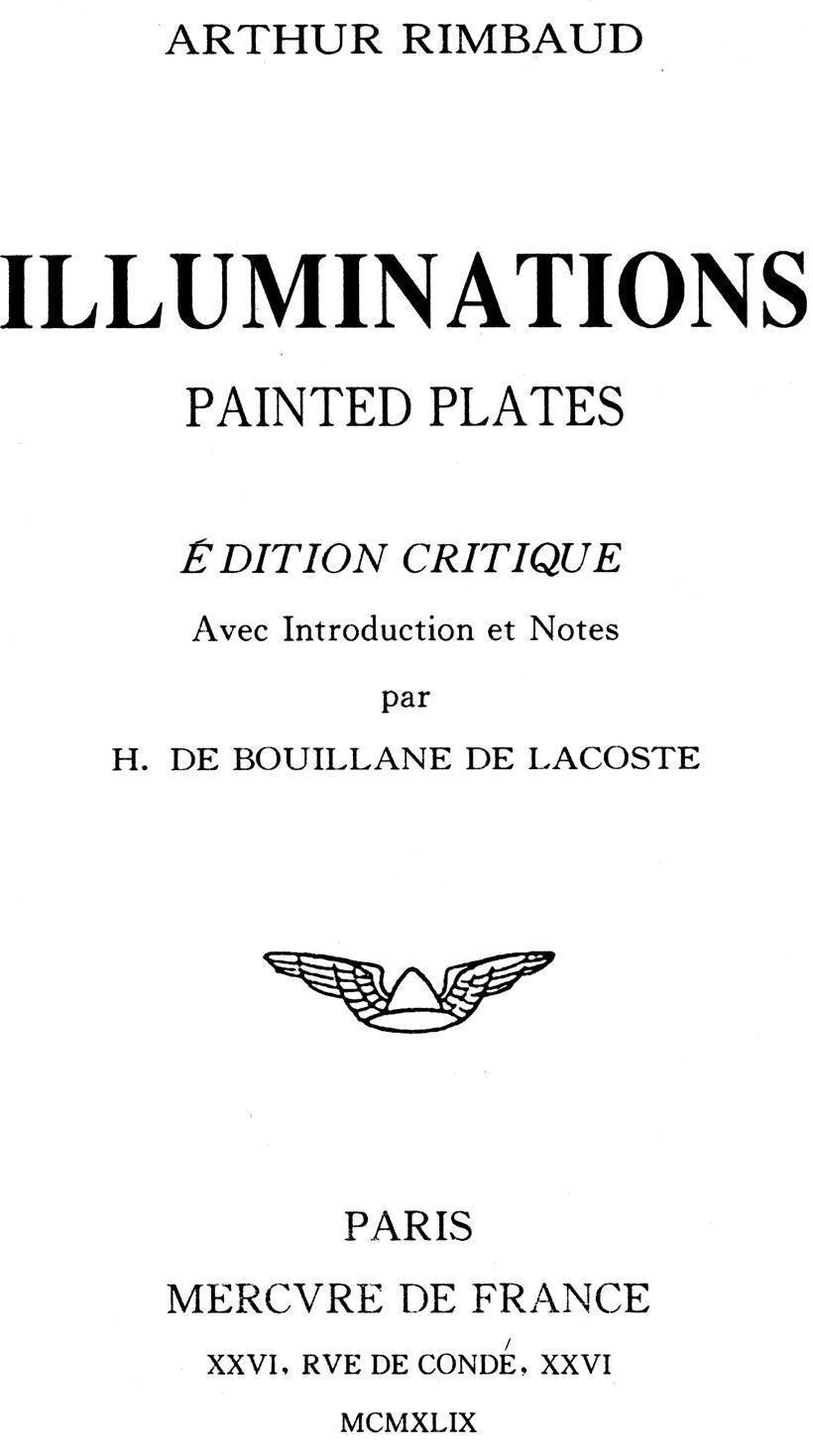 ARTHUR RIMBAUD

ILLUMINATIONS
PAINTED PLATES

ÉDITION CRITIQUE
Avec Introduction et Notes
par
H. DE BOUILLANE DE LACOSTE

PARIS
MERCVRE DE FRANCE
XXVI, RVE DE CONDÉ, XXVI
MCMXLIX